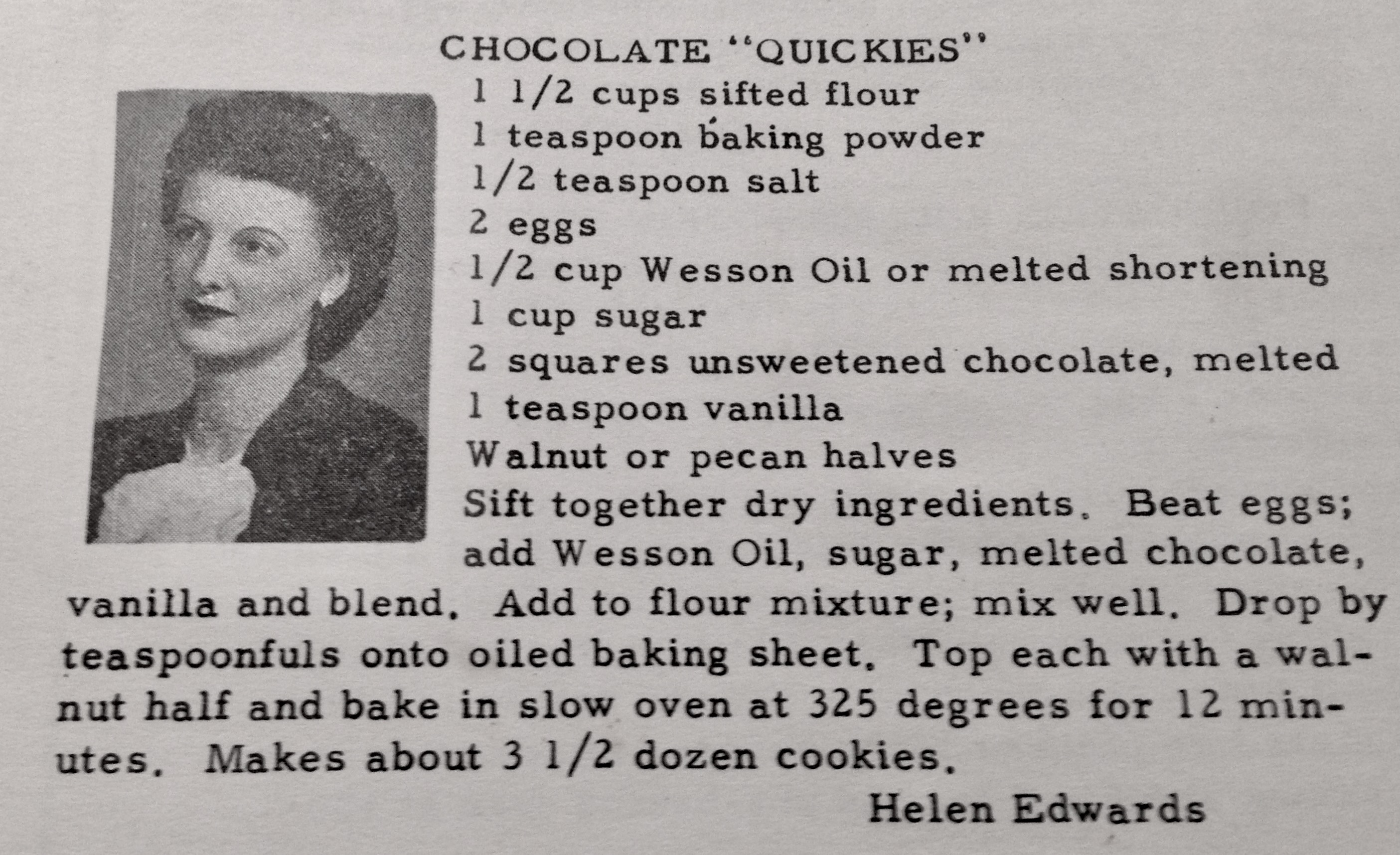 CHOCOLATE "QUICKIES"

1 1/2 cups sifted flour
1 teaspoon baking powder
1/2 teaspoon salt
2 eggs
1/2 cup Wesson Oil or melted shortening
1 cup sugar
2 squares unsweetened chocolate, melted
1 teaspoon vanilla
Walnut or pecan halves

Sift together dry ingredients. Beat eggs; add Wesson Oil, sugar, melted chocolate, vanilla and blend. Add to flour mixture; mix well. Drop by teaspoonfuls onto oiled baking sheet. Top each with a walnut half and bake in slow oven at 325 degrees for 12 minutes. Makes about 3 1/2 dozen cookies.

Helen Edwards